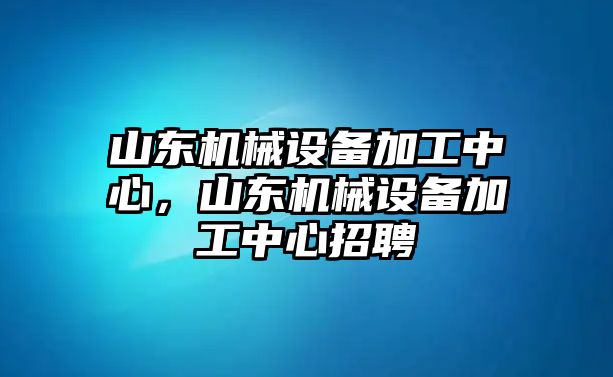 山东机械设备加工中心，山东机械设备加工中心招聘